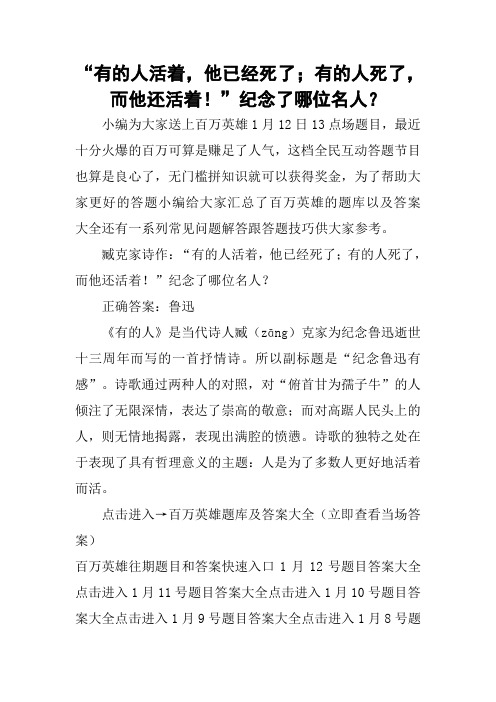 “有的人活着，他已经死了；有的人死了，而他还活着！”纪念了哪位名人？

小编为大家送上百万英雄1月12日13点场题目，最近十分火爆的百万可算是赚足了人气，这档全民互动答题节目也算是良心了，无门槛拼知识就可以获得奖金，为了帮助大家更好的答题小编给大家汇总了百万英雄的题库以及答案大全还有一系列常见问题解答跟答题技巧供大家参考。

臧克家诗作：“有的人活着，他已经死了；有的人死了，而他还活着！”纪念了哪位名人？

正确答案：鲁迅

《有的人》是当代诗人臧（zāng）克家为纪念鲁迅逝世十三周年而写的一首抒情诗。所以副标题是“纪念鲁迅有感”。诗歌通过两种人的对照，对“俯首甘为孺子牛”的人倾注了无限深情，表达了崇高的敬意；而对高踞人民头上的人，则无情地揭露，表现出满腔的愤懑。诗歌的独特之处在于表现了具有哲理意义的主题：人是为了多数人更好地活着而活。

点击进入→百万英雄题库及答案大全（立即查看当场答案）

百万英雄往期题目和答案快速入口 1 月 12 号题目答案大全点击进入 1 月 11 号题目答案大全点击进入 1 月 10 号题目答案大全点击进入 1 月 9 号题目答案大全点击进入 1 月 8 号题